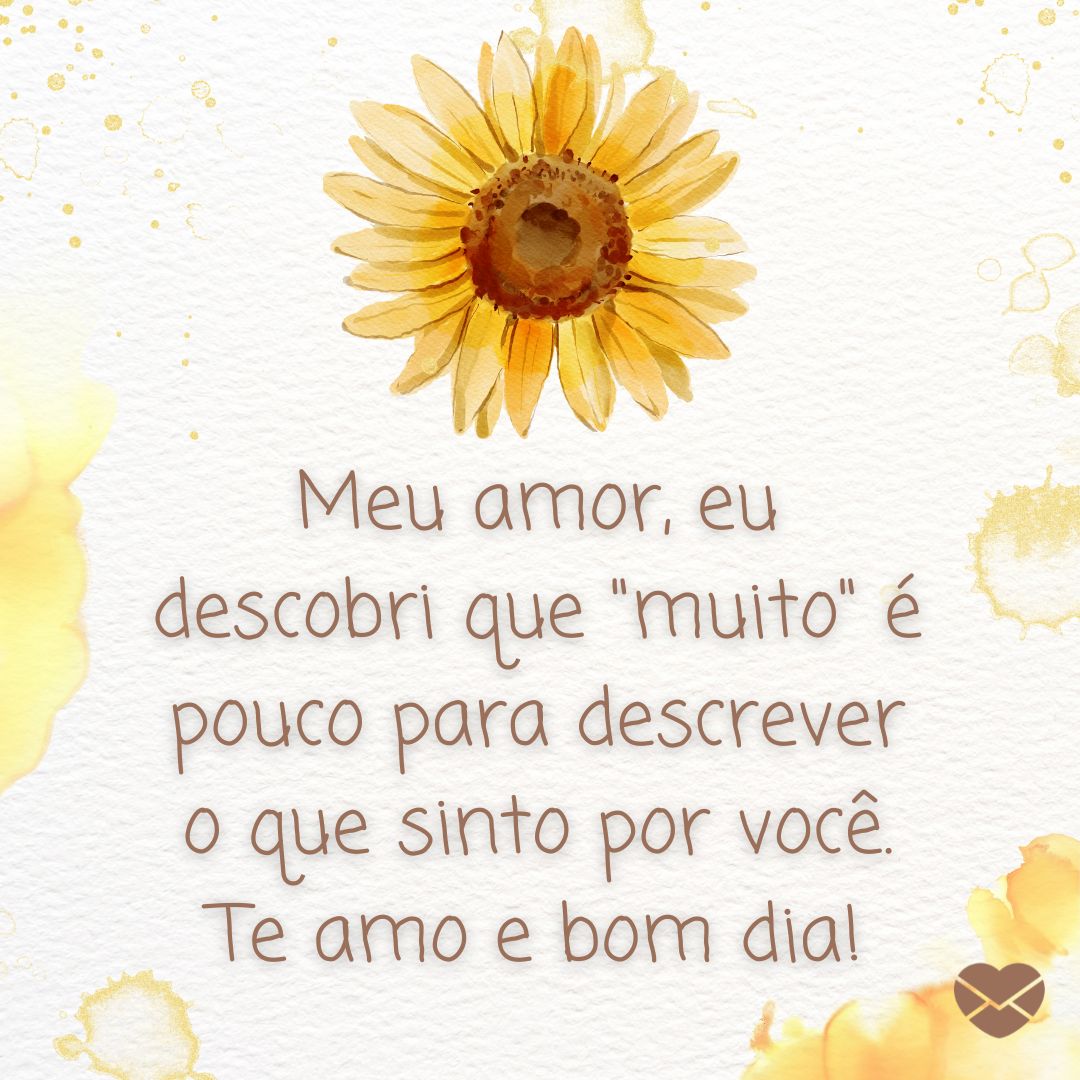 Meu amor, eu descobri que "muito" é pouco para descrever o que sinto por você. Te amo e bom dia!